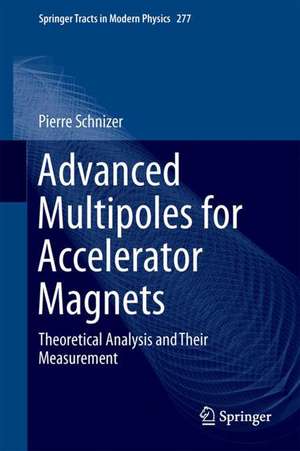 Springer Tracts in Modern Physics 277

Pierre Schnizer

Advanced Multipoles for Accelerator Magnets

Theoretical Analysis and Their Measurement

Springer